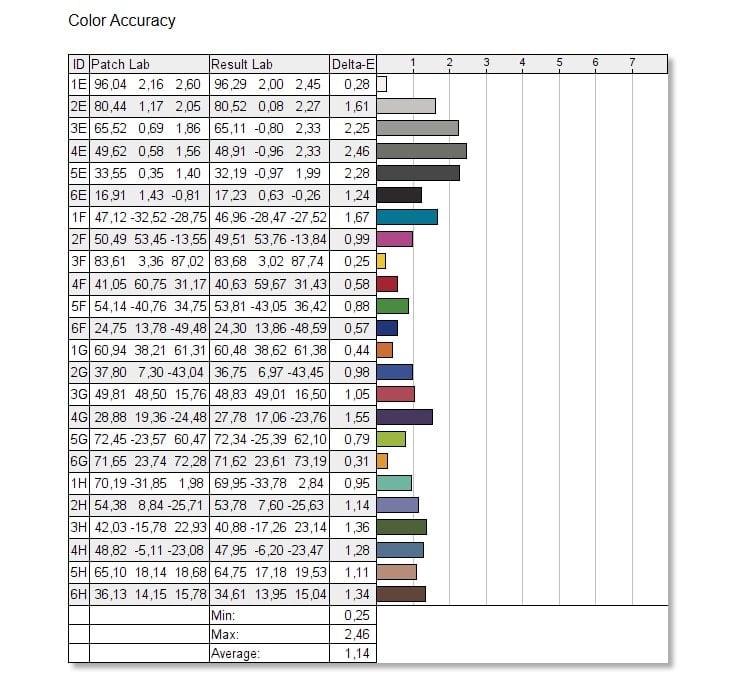 Color Accuracy

| ID | Patch Lab | Result Lab | Delta-E | 1 2 3 4 5 6 7 |
|---|---|---|---|---|
| 1E | 96,04 2,16 2,60 | 96,29 2,00 2,45 | 0,28 | |
| 2E | 80,44 1,17 2,05 | 80,52 0,08 2,27 | 1,61 | |
| 3E | 65,52 0,69 1,86 | 65,11 -0,80 2,33 | 2,25 | |
| 4E | 49,62 0,58 1,56 | 48,91 -0,96 2,33 | 2,46 | |
| 5E | 33,55 0,35 1,40 | 32,19 -0,97 1,99 | 2,28 | |
| 6E | 16,91 1,43 -0,81 | 17,23 0,63 -0,26 | 1,24 | |
| 1F | 47,12 -32,52 -28,75 | 46,96 -28,47 -27,52 | 1,67 | |
| 2F | 50,49 53,45 -13,55 | 49,51 53,76 -13,84 | 0,99 | |
| 3F | 83,61 3,36 87,02 | 83,68 3,02 87,74 | 0,25 | |
| 4F | 41,05 60,75 31,17 | 40,63 59,67 31,43 | 0,58 | |
| 5F | 54,14 -40,76 34,75 | 53,81 -43,05 36,42 | 0,88 | |
| 6F | 24,75 13,78 -49,48 | 24,30 13,86 -48,59 | 0,57 | |
| 1G | 60,94 38,21 61,31 | 60,48 38,62 61,38 | 0,44 | |
| 2G | 37,80 7,30 -43,04 | 36,75 6,97 -43,45 | 0,98 | |
| 3G | 49,81 48,50 15,76 | 48,83 49,01 16,50 | 1,05 | |
| 4G | 28,88 19,36 -24,48 | 27,78 17,06 -23,76 | 1,55 | |
| 5G | 72,45 -23,57 60,47 | 72,34 -25,39 62,10 | 0,79 | |
| 6G | 71,65 23,74 72,28 | 71,62 23,61 73,19 | 0,31 | |
| 1H | 70,19 -31,85 1,98 | 69,95 -33,78 2,84 | 0,95 | |
| 2H | 54,38 8,84 -25,71 | 53,78 7,60 -25,63 | 1,14 | |
| 3H | 42,03 -15,78 22,93 | 40,88 -17,26 23,14 | 1,36 | |
| 4H | 48,82 -5,11 -23,08 | 47,95 -6,20 -23,47 | 1,28 | |
| 5H | 65,10 18,14 18,68 | 64,75 17,18 19,53 | 1,11 | |
| 6H | 36,13 14,15 15,78 | 34,61 13,95 15,04 | 1,34 | |
| | | Min: | 0,25 | |
| | | Max: | 2,46 | |
| | | Average: | 1,14 | |